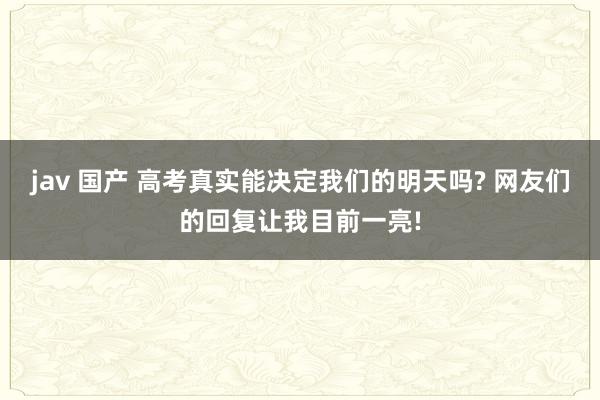 jav 国产 高考真实能决定我们的明天吗? 网友们的回复让我目前一亮!